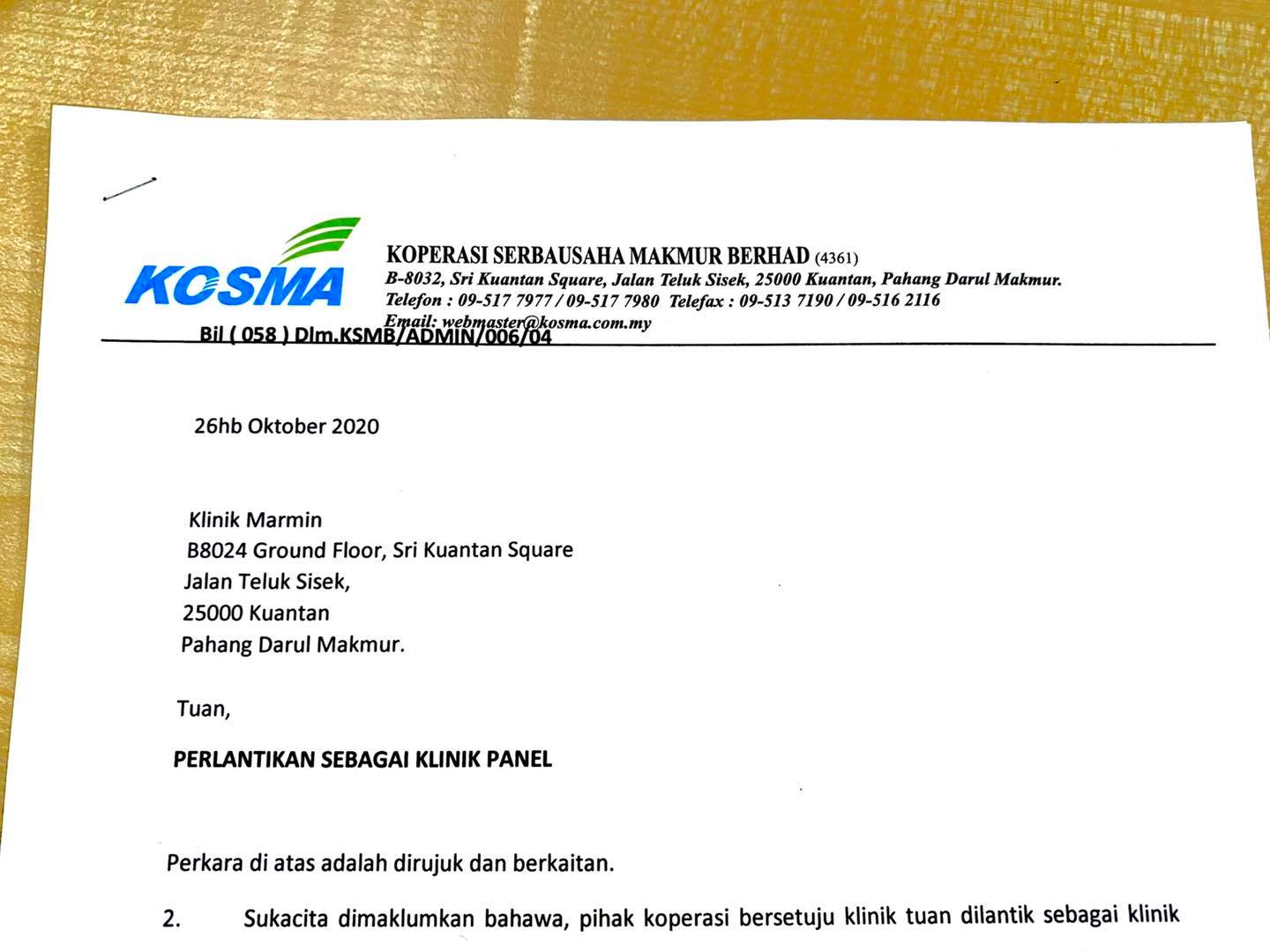 KOSMA

KOPERASI SERBAUSAHA MAKMUR BERHAD (4361)
B-8032, Sri Kuantan Square, Jalan Teluk Sisek, 25000 Kuantan, Pahang Darul Makmur.
Telefon : 09-517 7977 / 09-517 7980 Telefax : 09-513 7190 / 09-516 2116
Email: webmaster@kosma.com.my

Bil ( 058 ) Dlm.KSMB/ADMIN/006/04

26hb Oktober 2020

Klinik Marmin
B8024 Ground Floor, Sri Kuantan Square
Jalan Teluk Sisek,
25000 Kuantan
Pahang Darul Makmur.

Tuan,

PERLANTIKAN SEBAGAI KLINIK PANEL

Perkara di atas adalah dirujuk dan berkaitan.

2. Sukacita dimaklumkan bahawa, pihak koperasi bersetuju klinik tuan dilantik sebagai klinik